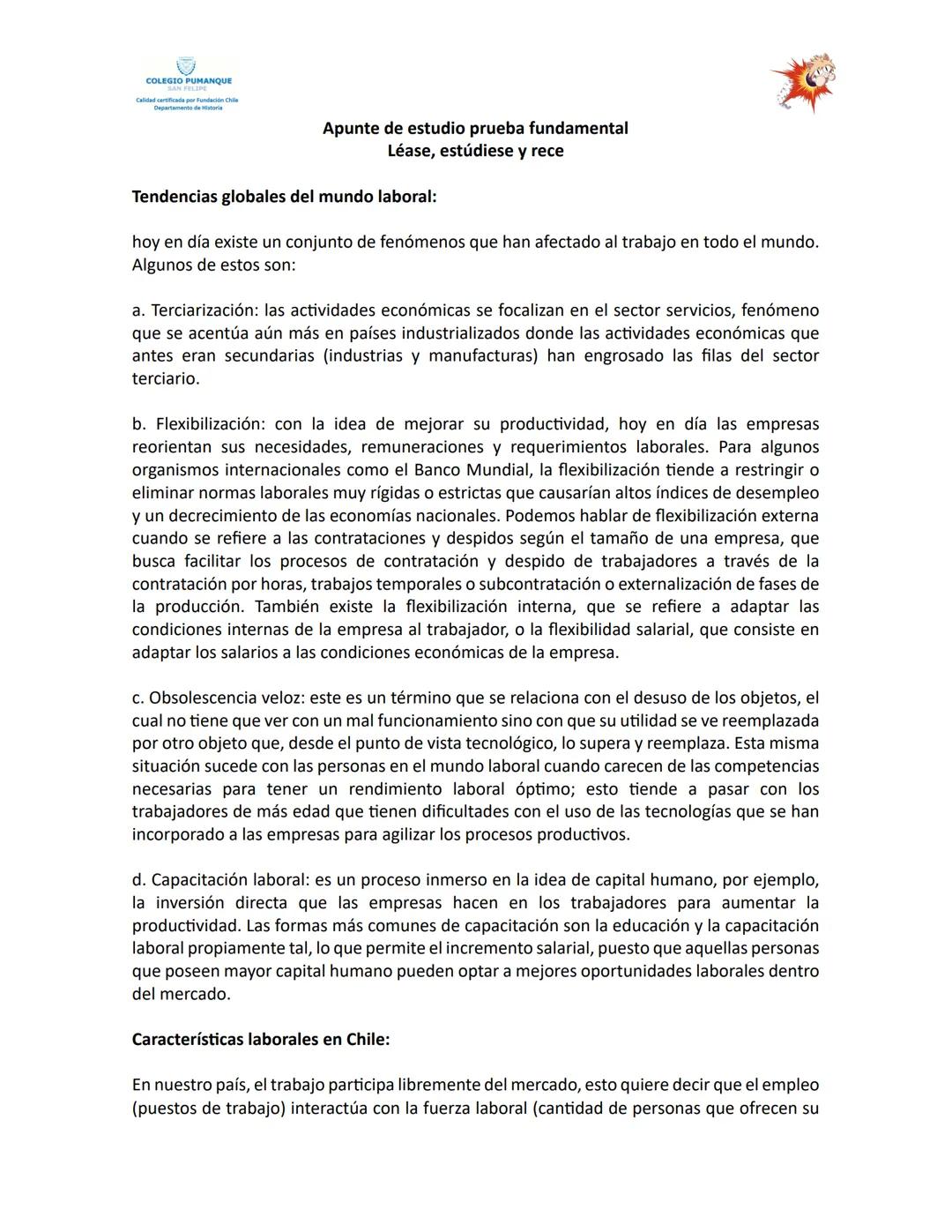 COLEGIO PUMANQUE
SAN FELIPE
Calidad certificada por Fundación Chile
Departamento de Historia

Apunte de estudio prueba fundamental
Léase, estúdiese y rece

Tendencias globales del mundo laboral:

hoy en día existe un conjunto de fenómenos que han afectado al trabajo en todo el mundo. Algunos de estos son:

a. Terciarización: las actividades económicas se focalizan en el sector servicios, fenómeno que se acentúa aún más en países industrializados donde las actividades económicas que antes eran secundarias (industrias y manufacturas) han engrosado las filas del sector terciario.

b. Flexibilización: con la idea de mejorar su productividad, hoy en día las empresas reorientan sus necesidades, remuneraciones y requerimientos laborales. Para algunos organismos internacionales como el Banco Mundial, la flexibilización tiende a restringir o eliminar normas laborales muy rígidas o estrictas que causarían altos índices de desempleo y un decrecimiento de las economías nacionales. Podemos hablar de flexibilización externa cuando se refiere a las contrataciones y despidos según el tamaño de una empresa, que busca facilitar los procesos de contratación y despido de trabajadores a través de la contratación por horas, trabajos temporales o subcontratación o externalización de fases de la producción. También existe la flexibilización interna, que se refiere a adaptar las condiciones internas de la empresa al trabajador, o la flexibilidad salarial, que consiste en adaptar los salarios a las condiciones económicas de la empresa.

c. Obsolescencia veloz: este es un término que se relaciona con el desuso de los objetos, el cual no tiene que ver con un mal funcionamiento sino con que su utilidad se ve reemplazada por otro objeto que, desde el punto de vista tecnológico, lo supera y reemplaza. Esta misma situación sucede con las personas en el mundo laboral cuando carecen de las competencias necesarias para tener un rendimiento laboral óptimo; esto tiende a pasar con los trabajadores de más edad que tienen dificultades con el uso de las tecnologías que se han incorporado a las empresas para agilizar los procesos productivos.

d. Capacitación laboral: es un proceso inmerso en la idea de capital humano, por ejemplo, la inversión directa que las empresas hacen en los trabajadores para aumentar la productividad. Las formas más comunes de capacitación son la educación y la capacitación laboral propiamente tal, lo que permite el incremento salarial, puesto que aquellas personas que poseen mayor capital humano pueden optar a mejores oportunidades laborales dentro del mercado.

Características laborales en Chile:

En nuestro país, el trabajo participa libremente del mercado, esto quiere decir que el empleo (puestos de trabajo) interactúa con la fuerza laboral (cantidad de personas que ofrecen su